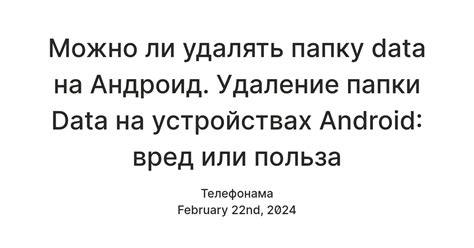 Можно ли удалять папку data на Андроид. Удаление папки Data на устройствах Android: вред или польза

Телефонама
February 22nd, 2024